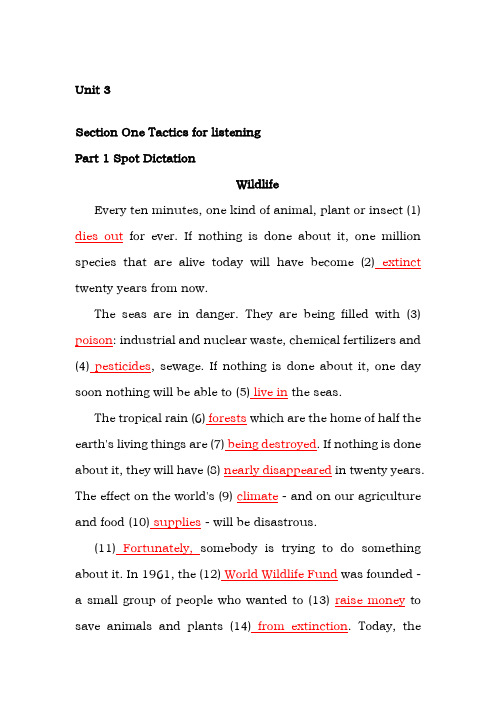 Unit 3

Section One Tactics for listening

Part 1 Spot Dictation

Wildlife

Every ten minutes, one kind of animal, plant or insect (1) dies out for ever. If nothing is done about it, one million species that are alive today will have become (2) extinct twenty years from now.

The seas are in danger. They are being filled with (3) poison: industrial and nuclear waste, chemical fertilizers and (4) pesticides, sewage. If nothing is done about it, one day soon nothing will be able to (5) live in the seas.

The tropical rain (6) forests which are the home of half the earth's living things are (7) being destroyed. If nothing is done about it, they will have (8) nearly disappeared in twenty years. The effect on the world's (9) climate - and on our agriculture and food (10) supplies - will be disastrous.

(11) Fortunately, somebody is trying to do something about it. In 1961, the (12) World Wildlife Fund was founded - a small group of people who wanted to (13) raise money to save animals and plants (14) from extinction. Today, the